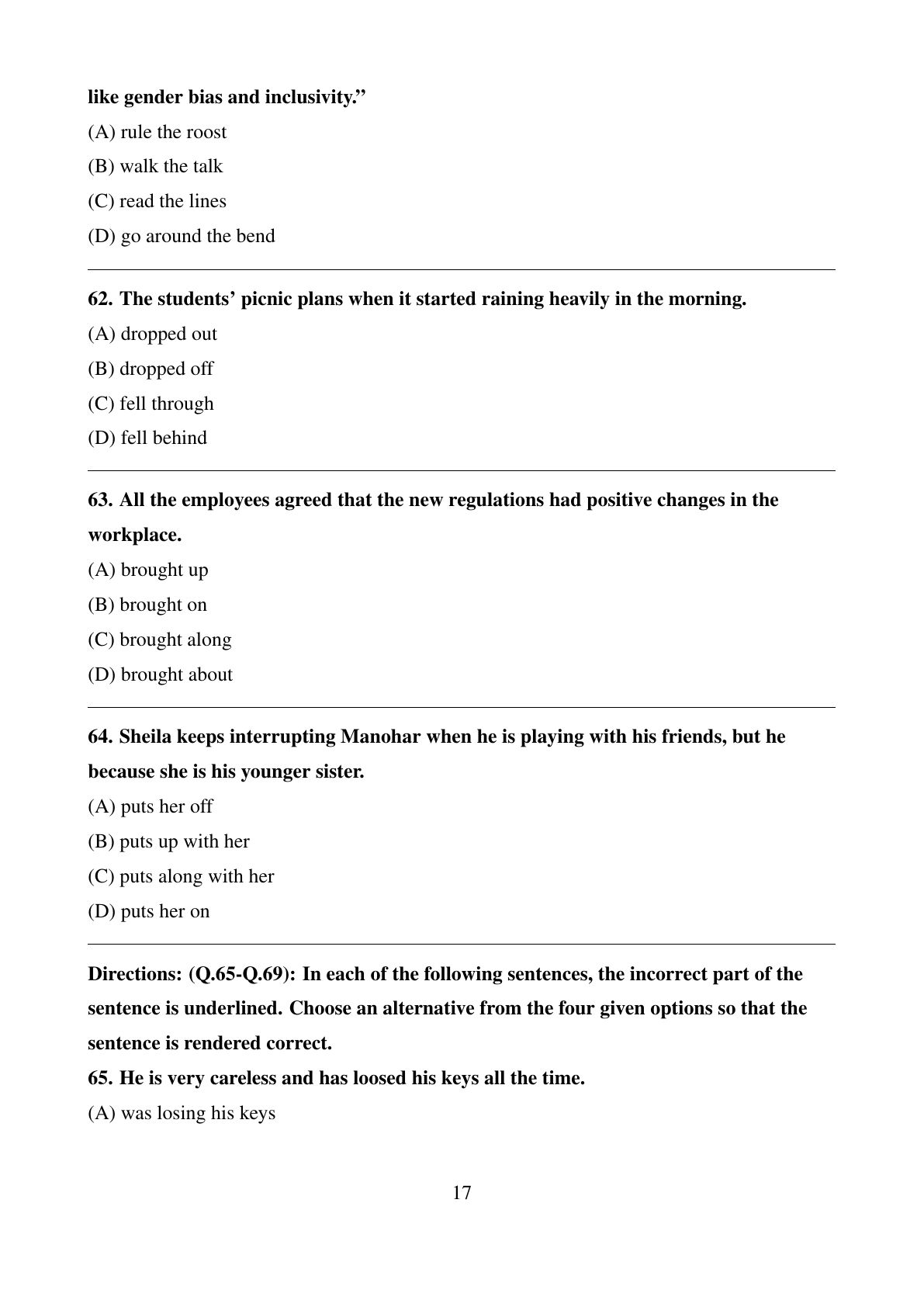 like gender bias and inclusivity.”

(A) rule the roost

(B) walk the talk

(C) read the lines

(D) go around the bend

62. The students’ picnic plans when it started raining heavily in the morning.

(A) dropped out

(B) dropped off

(C) fell through

(D) fell behind

63. All the employees agreed that the new regulations had positive changes in the workplace.

(A) brought up

(B) brought on

(C) brought along

(D) brought about

64. Sheila keeps interrupting Manohar when he is playing with his friends, but he because she is his younger sister.

(A) puts her off

(B) puts up with her

(C) puts along with her

(D) puts her on

Directions: (Q.65-Q.69): In each of the following sentences, the incorrect part of the sentence is underlined. Choose an alternative from the four given options so that the sentence is rendered correct.

65. He is very careless and has loosed his keys all the time.

(A) was losing his keys

17